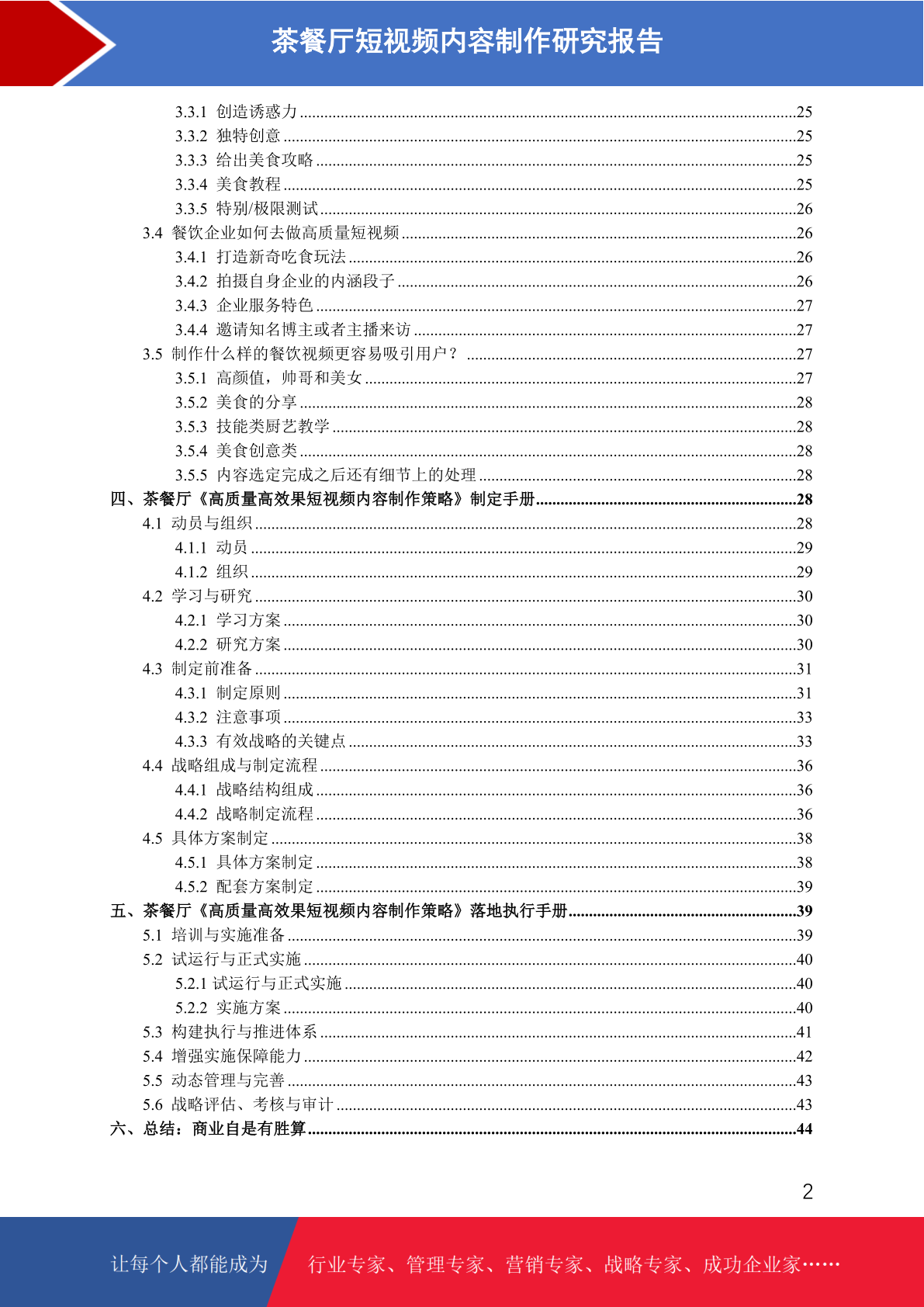 茶餐厅短视频内容制作研究报告

3.3.1 创造诱惑力 ........25
3.3.2 独特创意 ........25
3.3.3 给出美食攻略 ........25
3.3.4 美食教程 ........25
3.3.5 特别/极限测试 ........26
3.4 餐饮企业如何去做高质量短视频 ........26
3.4.1 打造新奇吃食玩法 ........26
3.4.2 拍摄自身企业的内涵段子 ........26
3.4.3 企业服务特色 ........27
3.4.4 邀请知名博主或者主播来访 ........27
3.5 制作什么样的餐饮视频更容易吸引用户？ ........27
3.5.1 高颜值，帅哥和美女 ........27
3.5.2 美食的分享 ........28
3.5.3 技能类厨艺教学 ........28
3.5.4 美食创意类 ........28
3.5.5 内容选定完成之后还有细节上的处理 ........28
四、茶餐厅《高质量高效果短视频内容制作策略》制定手册 ........28
4.1 动员与组织 ........28
4.1.1 动员 ........29
4.1.2 组织 ........29
4.2 学习与研究 ........30
4.2.1 学习方案 ........30
4.2.2 研究方案 ........30
4.3 制定前准备 ........31
4.3.1 制定原则 ........31
4.3.2 注意事项 ........33
4.3.3 有效战略的关键点 ........33
4.4 战略组成与制定流程 ........36
4.4.1 战略结构组成 ........36
4.4.2 战略制定流程 ........36
4.5 具体方案制定 ........38
4.5.1 具体方案制定 ........38
4.5.2 配套方案制定 ........39
五、茶餐厅《高质量高效果短视频内容制作策略》落地执行手册 ........39
5.1 培训与实施准备 ........39
5.2 试运行与正式实施 ........40
5.2.1 试运行与正式实施 ........40
5.2.2 实施方案 ........40
5.3 构建执行与推进体系 ........41
5.4 增强实施保障能力 ........42
5.5 动态管理与完善 ........43
5.6 战略评估、考核与审计 ........43
六、总结：商业自是有胜算 ........44

2

让每个人都能成为 行业专家、管理专家、营销专家、战略专家、成功企业家……